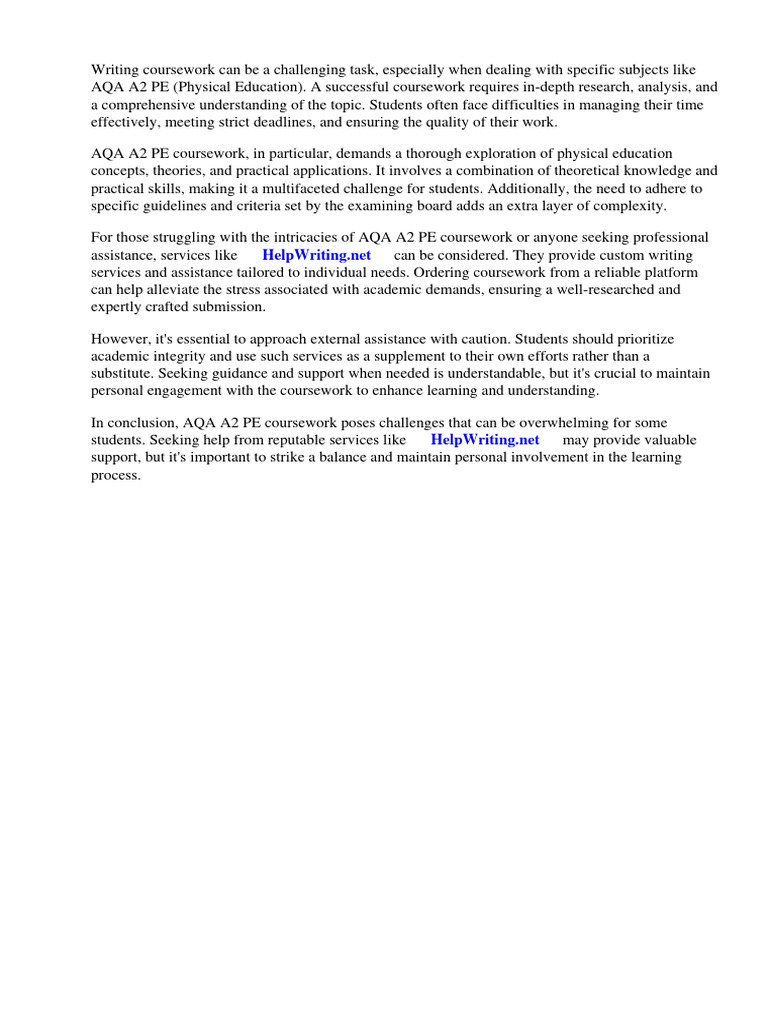 Writing coursework can be a challenging task, especially when dealing with specific subjects like AQA A2 PE (Physical Education). A successful coursework requires in-depth research, analysis, and a comprehensive understanding of the topic. Students often face difficulties in managing their time effectively, meeting strict deadlines, and ensuring the quality of their work.

AQA A2 PE coursework, in particular, demands a thorough exploration of physical education concepts, theories, and practical applications. It involves a combination of theoretical knowledge and practical skills, making it a multifaceted challenge for students. Additionally, the need to adhere to specific guidelines and criteria set by the examining board adds an extra layer of complexity.

For those struggling with the intricacies of AQA A2 PE coursework or anyone seeking professional assistance, services like HelpWriting.net can be considered. They provide custom writing services and assistance tailored to individual needs. Ordering coursework from a reliable platform can help alleviate the stress associated with academic demands, ensuring a well-researched and expertly crafted submission.

However, it's essential to approach external assistance with caution. Students should prioritize academic integrity and use such services as a supplement to their own efforts rather than a substitute. Seeking guidance and support when needed is understandable, but it's crucial to maintain personal engagement with the coursework to enhance learning and understanding.

In conclusion, AQA A2 PE coursework poses challenges that can be overwhelming for some students. Seeking help from reputable services like HelpWriting.net may provide valuable support, but it's important to strike a balance and maintain personal involvement in the learning process.